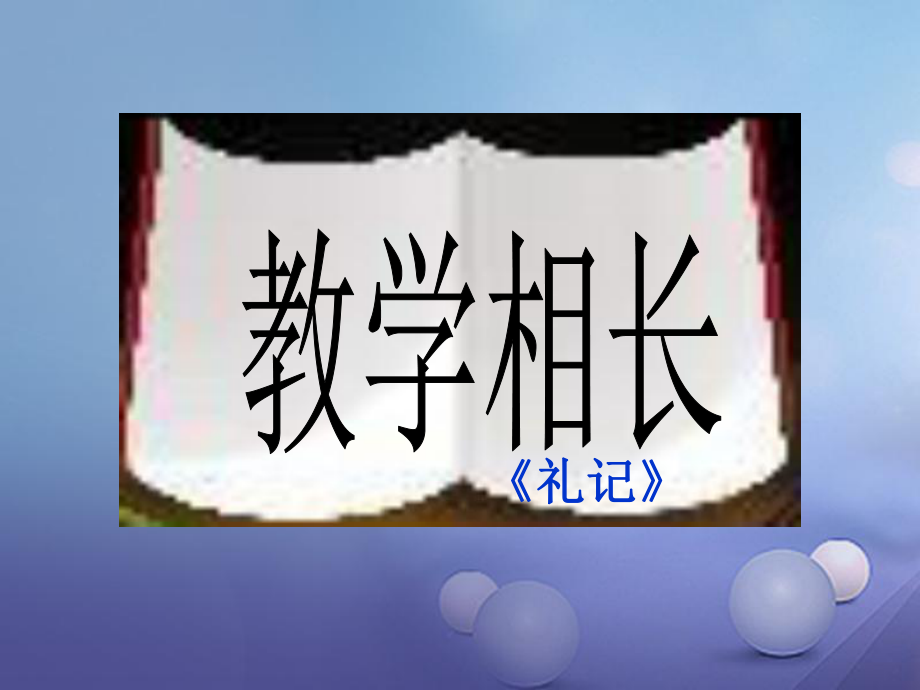 教学相长
《礼记》